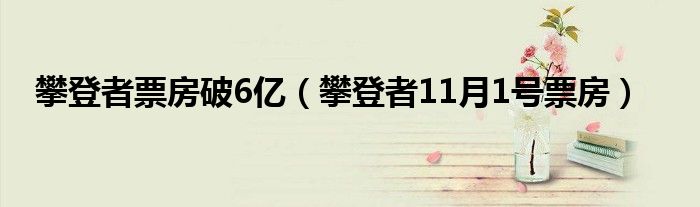 攀登者票房破6亿（攀登者11月1号票房）